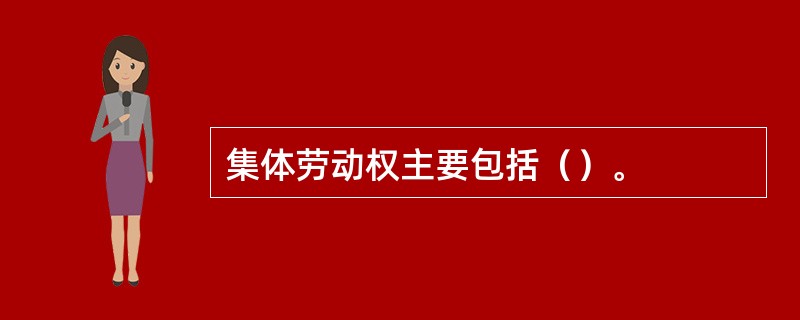 集体劳动权主要包括（）。